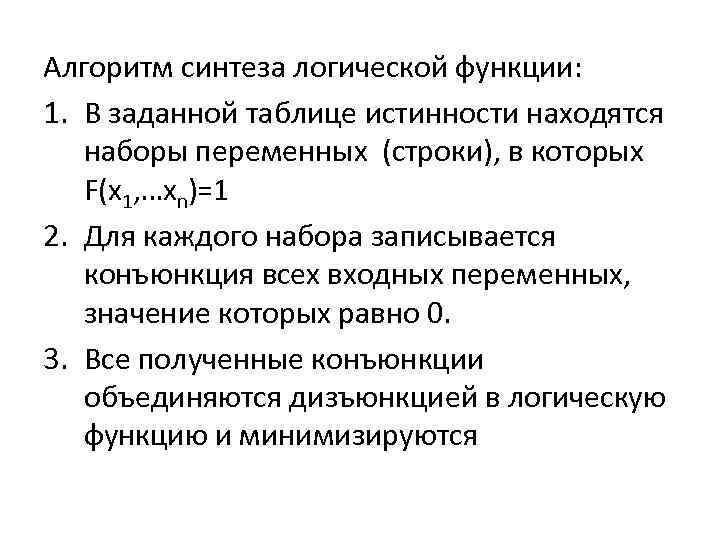 Алгоритм синтеза логической функции:

1. В заданной таблице истинности находятся наборы переменных (строки), в которых $F(x_1,…x_n)=1$

2. Для каждого набора записывается конъюнкция всех входных переменных, значение которых равно 0.

3. Все полученные конъюнкции объединяются дизъюнкцией в логическую функцию и минимизируются